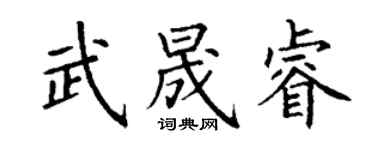 武晟睿
词典网